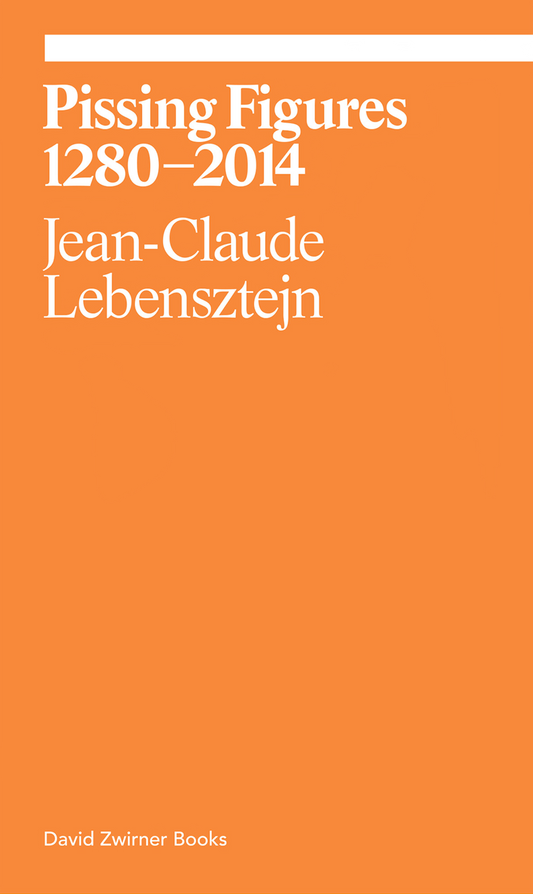 Pissing Figures 1280–2014

Jean-Claude Lebensztejn

David Zwirner Books